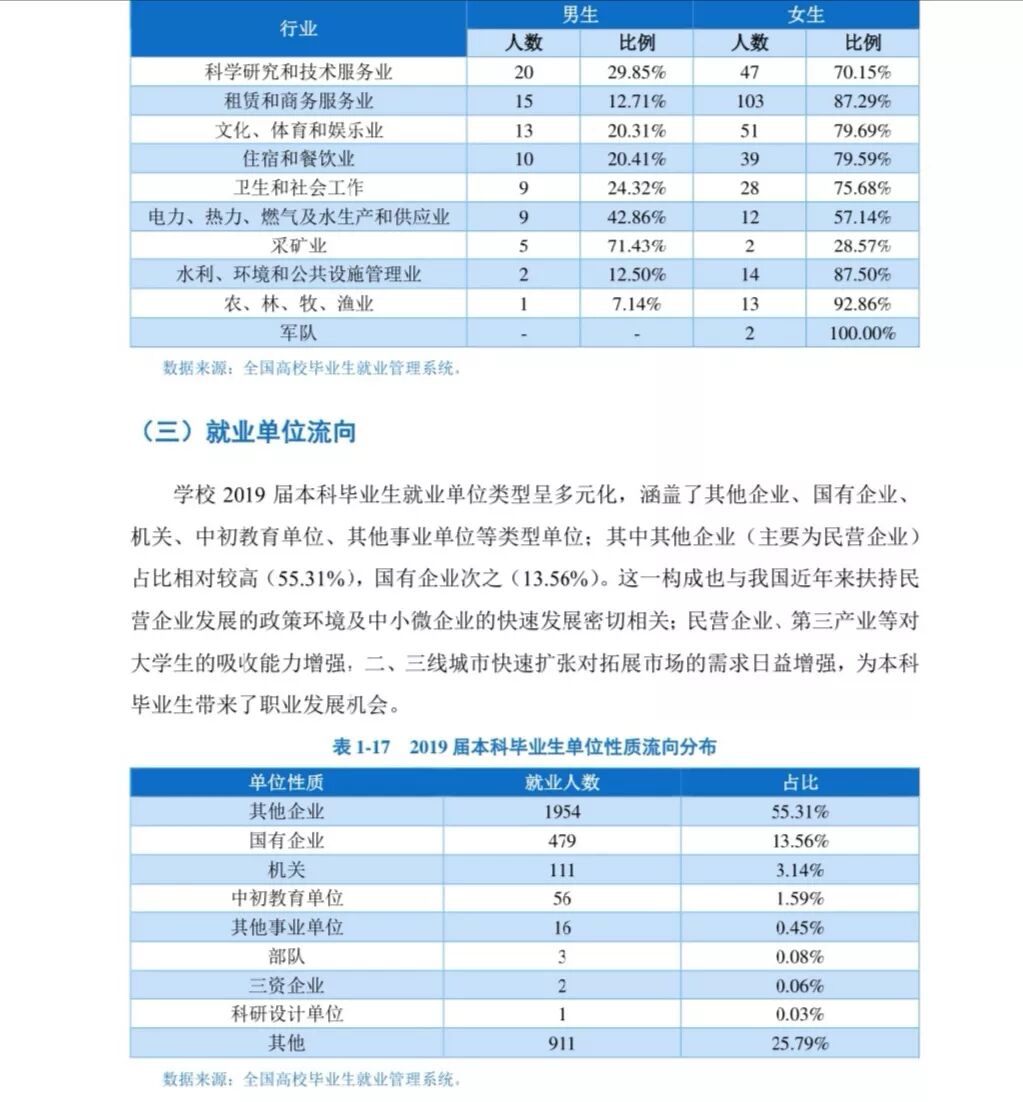 | 行业 | 男生 人数 | 男生 比例 | 女生 人数 | 女生 比例 |
|---|---|---|---|---|
| 科学研究和技术服务业 | 20 | 29.85% | 47 | 70.15% |
| 租赁和商务服务业 | 15 | 12.71% | 103 | 87.29% |
| 文化、体育和娱乐业 | 13 | 20.31% | 51 | 79.69% |
| 住宿和餐饮业 | 10 | 20.41% | 39 | 79.59% |
| 卫生和社会工作 | 9 | 24.32% | 28 | 75.68% |
| 电力、热力、燃气及水生产和供应业 | 9 | 42.86% | 12 | 57.14% |
| 采矿业 | 5 | 71.43% | 2 | 28.57% |
| 水利、环境和公共设施管理业 | 2 | 12.50% | 14 | 87.50% |
| 农、林、牧、渔业 | 1 | 7.14% | 13 | 92.86% |
| 军队 | - | - | 2 | 100.00% |

数据来源：全国高校毕业生就业管理系统。

（三）就业单位流向

学校 2019 届本科毕业生就业单位类型呈多元化，涵盖了其他企业、国有企业、机关、中初教育单位、其他事业单位等类型单位；其中其他企业（主要为民营企业）占比相对较高（55.31%），国有企业次之（13.56%）。这一构成也与我国近年来扶持民营企业发展的政策环境及中小微企业的快速发展密切相关；民营企业、第三产业等对大学生的吸收能力增强，二、三线城市快速扩张对拓展市场的需求日益增强，为本科毕业生带来了职业发展机会。

表 1-17 2019 届本科毕业生单位性质流向分布

| 单位性质 | 就业人数 | 占比 |
|---|---|---|
| 其他企业 | 1954 | 55.31% |
| 国有企业 | 479 | 13.56% |
| 机关 | 111 | 3.14% |
| 中初教育单位 | 56 | 1.59% |
| 其他事业单位 | 16 | 0.45% |
| 部队 | 3 | 0.08% |
| 三资企业 | 2 | 0.06% |
| 科研设计单位 | 1 | 0.03% |
| 其他 | 911 | 25.79% |

数据来源：全国高校毕业生就业管理系统。